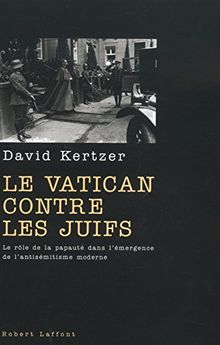 David Kertzer

LE VATICAN CONTRE LES JUIFS

Le rôle de la papauté dans l'émergence de l'antisémitisme moderne

Robert Laffont